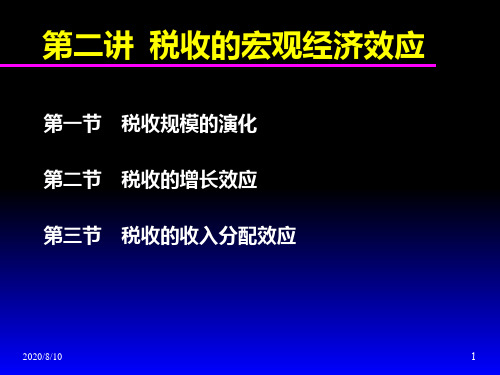 第二讲 税收的宏观经济效应

第一节 税收规模的演化

第二节 税收的增长效应

第三节 税收的收入分配效应

2020/8/10

1